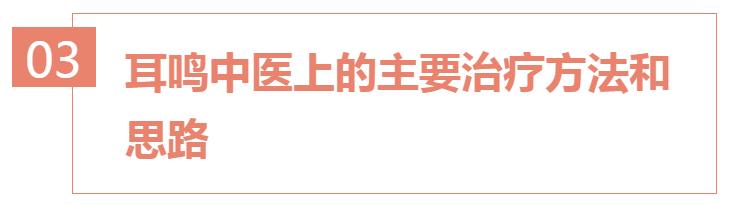 03

耳鸣中医上的主要治疗方法和思路